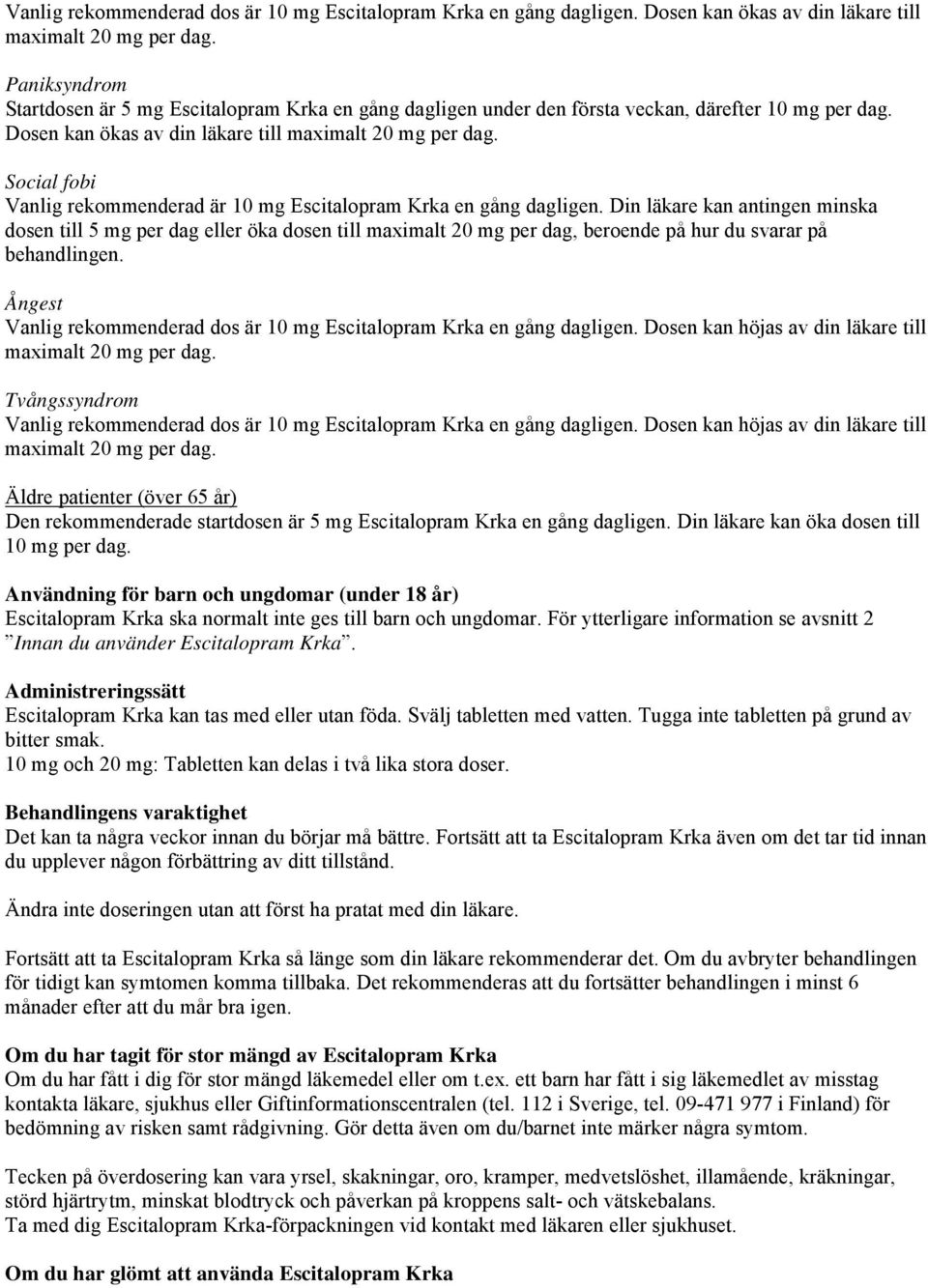 Vanlig rekommenderad dos är 10 mg Escitalopram Krka en gång dagligen. Dosen kan ökas av din läkare till maximalt 20 mg per dag.

Paniksyndrom
Startdosen är 5 mg Escitalopram Krka en gång dagligen under den första veckan, därefter 10 mg per dag. Dosen kan ökas av din läkare till maximalt 20 mg per dag.

Social fobi
Vanlig rekommenderad är 10 mg Escitalopram Krka en gång dagligen. Din läkare kan antingen minska dosen till 5 mg per dag eller öka dosen till maximalt 20 mg per dag, beroende på hur du svarar på behandlingen.

Ångest
Vanlig rekommenderad dos är 10 mg Escitalopram Krka en gång dagligen. Dosen kan höjas av din läkare till maximalt 20 mg per dag.

Tvångssyndrom
Vanlig rekommenderad dos är 10 mg Escitalopram Krka en gång dagligen. Dosen kan höjas av din läkare till maximalt 20 mg per dag.

Äldre patienter (över 65 år)
Den rekommenderade startdosen är 5 mg Escitalopram Krka en gång dagligen. Din läkare kan öka dosen till 10 mg per dag.

Användning för barn och ungdomar (under 18 år)
Escitalopram Krka ska normalt inte ges till barn och ungdomar. För ytterligare information se avsnitt 2 ”Innan du använder Escitalopram Krka”.

Administreringssätt
Escitalopram Krka kan tas med eller utan föda. Svälj tabletten med vatten. Tugga inte tabletten på grund av bitter smak.
10 mg och 20 mg: Tabletten kan delas i två lika stora doser.

Behandlingens varaktighet
Det kan ta några veckor innan du börjar må bättre. Fortsätt att ta Escitalopram Krka även om det tar tid innan du upplever någon förbättring av ditt tillstånd.

Ändra inte doseringen utan att först ha pratat med din läkare.

Fortsätt att ta Escitalopram Krka så länge som din läkare rekommenderar det. Om du avbryter behandlingen för tidigt kan symtomen komma tillbaka. Det rekommenderas att du fortsätter behandlingen i minst 6 månader efter att du mår bra igen.

Om du har tagit för stor mängd av Escitalopram Krka
Om du har fått i dig för stor mängd läkemedel eller om t.ex. ett barn har fått i sig läkemedlet av misstag kontakta läkare, sjukhus eller Giftinformationscentralen (tel. 112 i Sverige, tel. 09-471 977 i Finland) för bedömning av risken samt rådgivning. Gör detta även om du/barnet inte märker några symtom.

Tecken på överdosering kan vara yrsel, skakningar, oro, kramper, medvetslöshet, illamående, kräkningar, störd hjärtrytm, minskat blodtryck och påverkan på kroppens salt- och vätskebalans.
Ta med dig Escitalopram Krka-förpackningen vid kontakt med läkaren eller sjukhuset.

Om du har glömt att använda Escitalopram Krka